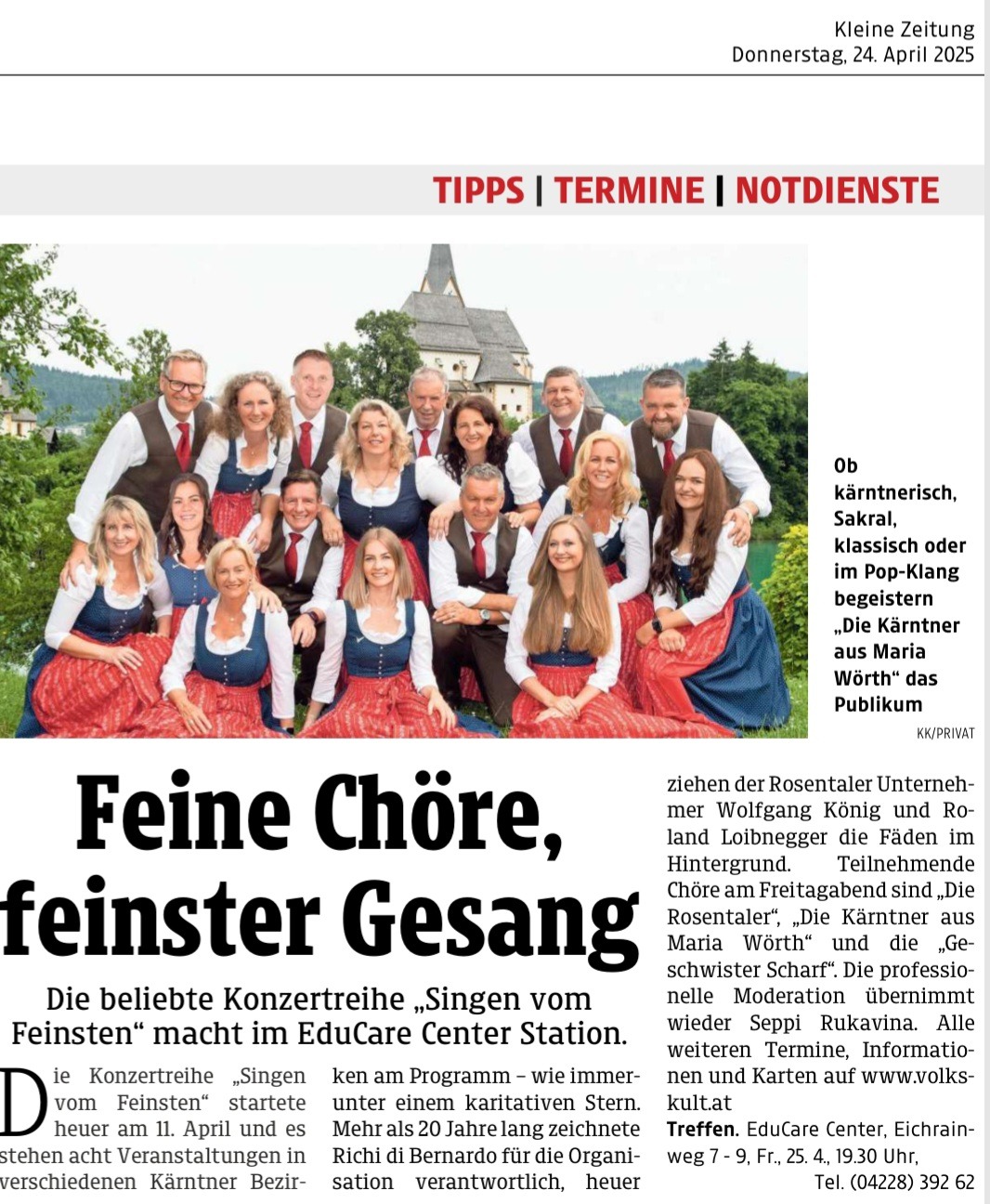 Kleine Zeitung
Donnerstag, 24. April 2025

TIPPS | TERMINE | NOTDIENSTE

Ob kärntnerisch, Sakral, klassisch oder im Pop-Klang begeistern „Die Kärntner aus Maria Wörth“ das Publikum

KK/PRIVAT

Feine Chöre, feinster Gesang

Die beliebte Konzertreihe „Singen vom Feinsten“ macht im EduCare Center Station.

Die Konzertreihe „Singen vom Feinsten“ startete heuer am 11. April und es stehen acht Veranstaltungen in verschiedenen Kärntner Bezirken am Programm – wie immer unter einem karitativen Stern. Mehr als 20 Jahre lang zeichnete Richi di Bernardo für die Organisation verantwortlich, heuer ziehen der Rosentaler Unternehmer Wolfgang König und Roland Loibnegger die Fäden im Hintergrund. Teilnehmende Chöre am Freitagabend sind „Die Rosentaler“, „Die Kärntner aus Maria Wörth“ und die „Geschwister Scharf“. Die professionelle Moderation übernimmt wieder Seppi Rukavina. Alle weiteren Termine, Informationen und Karten auf www.volkskult.at

Treffen. EduCare Center, Eichrainweg 7 - 9, Fr., 25. 4., 19.30 Uhr, Tel. (04228) 392 62